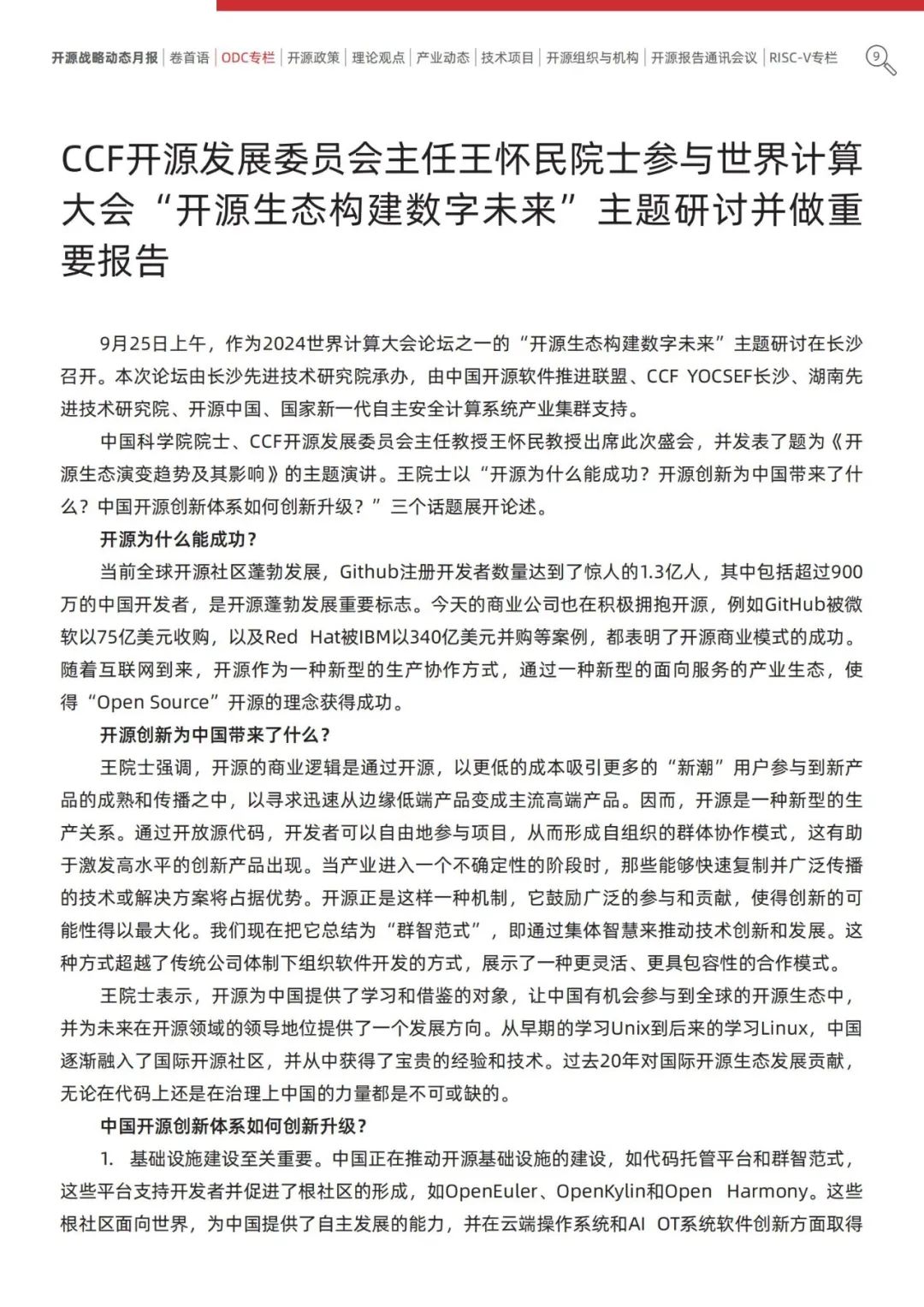 开源战略动态月报 | 卷首语 | ODC专栏 | 开源政策 | 理论观点 | 产业动态 | 技术项目 | 开源组织与机构 | 开源报告通讯会议 | RISC-V专栏 9

CCF开源发展委员会主任王怀民院士参与世界计算大会“开源生态构建数字未来”主题研讨并做重要报告

9月25日上午，作为2024世界计算大会论坛之一的“开源生态构建数字未来”主题研讨在长沙召开。本次论坛由长沙先进技术研究院承办，由中国开源软件推进联盟、CCF YOCSEF长沙、湖南先进技术研究院、开源中国、国家新一代自主安全计算系统产业集群支持。

中国科学院院士、CCF开源发展委员会主任教授王怀民教授出席此次盛会，并发表了题为《开源生态演变趋势及其影响》的主题演讲。王院士以“开源为什么能成功？开源创新为中国带来了什么？中国开源创新体系如何创新升级？”三个话题展开论述。

开源为什么能成功？

当前全球开源社区蓬勃发展，Github注册开发者数量达到了惊人的1.3亿人，其中包括超过900万的中国开发者，是开源蓬勃发展重要标志。今天的商业公司也在积极拥抱开源，例如GitHub被微软以75亿美元收购，以及Red Hat被IBM以340亿美元并购等案例，都表明了开源商业模式的成功。随着互联网到来，开源作为一种新型的生产协作方式，通过一种新型的面向服务的产业生态，使得“Open Source”开源的理念获得成功。

开源创新为中国带来了什么？

王院士强调，开源的商业逻辑是通过开源，以更低的成本吸引更多的“新潮”用户参与到新产品的成熟和传播之中，以寻求迅速从边缘低端产品变成主流高端产品。因而，开源是一种新型的生产关系。通过开放源代码，开发者可以自由地参与项目，从而形成自组织的群体协作模式，这有助于激发高水平的创新产品出现。当产业进入一个不确定性的阶段时，那些能够快速复制并广泛传播的技术或解决方案将占据优势。开源正是这样一种机制，它鼓励广泛的参与和贡献，使得创新的可能性得以最大化。我们现在把它总结为“群智范式”，即通过集体智慧来推动技术创新和发展。这种方式超越了传统公司体制下组织软件开发的方式，展示了一种更灵活、更具包容性的合作模式。

王院士表示，开源为中国提供了学习和借鉴的对象，让中国有机会参与到全球的开源生态中，并为未来在开源领域的领导地位提供了一个发展方向。从早期的学习Unix到后来的学习Linux，中国逐渐融入了国际开源社区，并从中获得了宝贵的经验和技术。过去20年对国际开源生态发展贡献，无论在代码上还是在治理上中国的力量都是不可或缺的。

中国开源创新体系如何创新升级？

1. 基础设施建设至关重要。中国正在推动开源基础设施的建设，如代码托管平台和群智范式，这些平台支持开发者并促进了根社区的形成，如OpenEuler、OpenKylin和Open Harmony。这些根社区面向世界，为中国提供了自主发展的能力，并在云端操作系统和AI OT系统软件创新方面取得